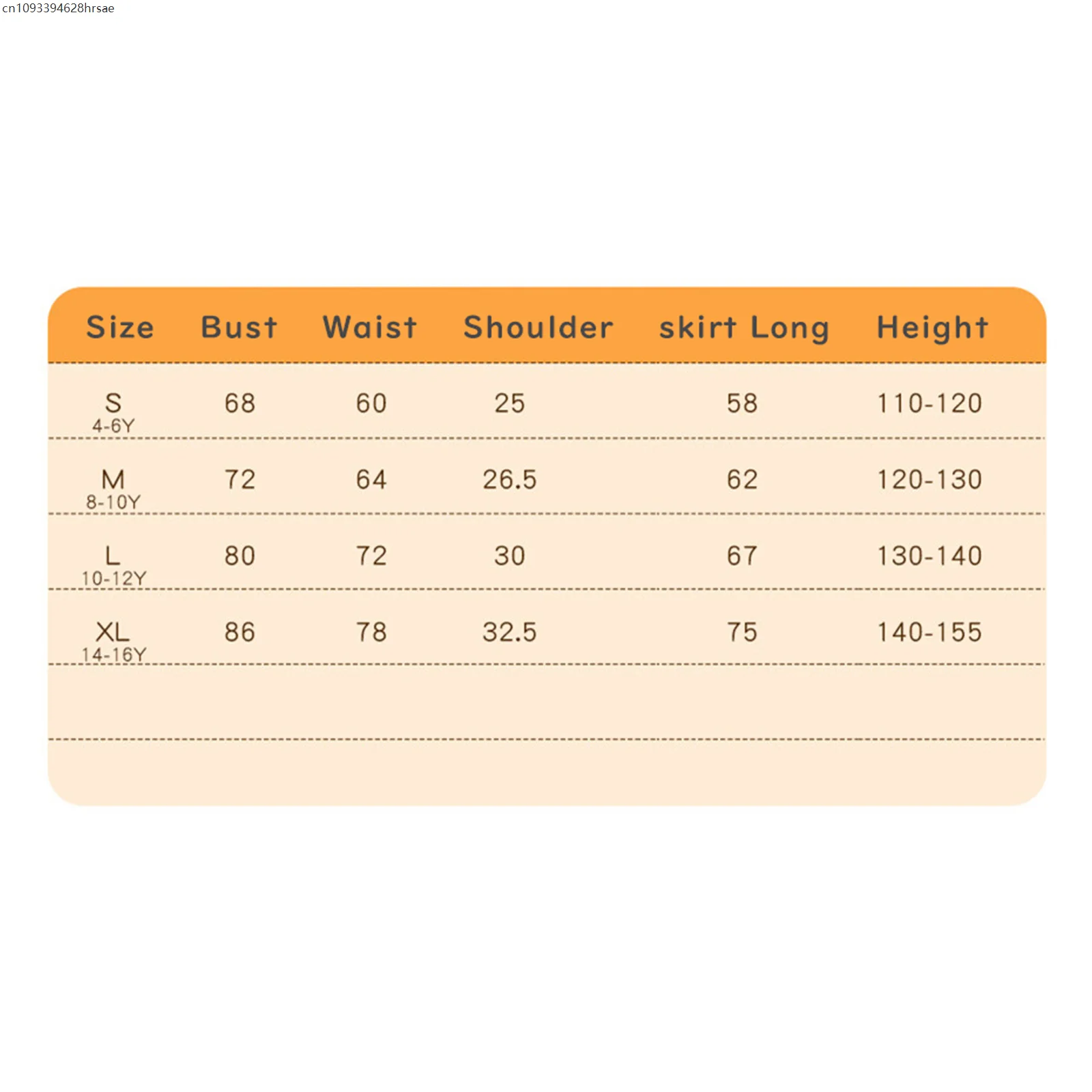 cn1093394628hrsae

| Size | Bust | Waist | Shoulder | skirt Long | Height |
|---|---|---|---|---|---|
| S 4-6Y | 68 | 60 | 25 | 58 | 110-120 |
| M 8-10Y | 72 | 64 | 26.5 | 62 | 120-130 |
| L 10-12Y | 80 | 72 | 30 | 67 | 130-140 |
| XL 14-16Y | 86 | 78 | 32.5 | 75 | 140-155 |